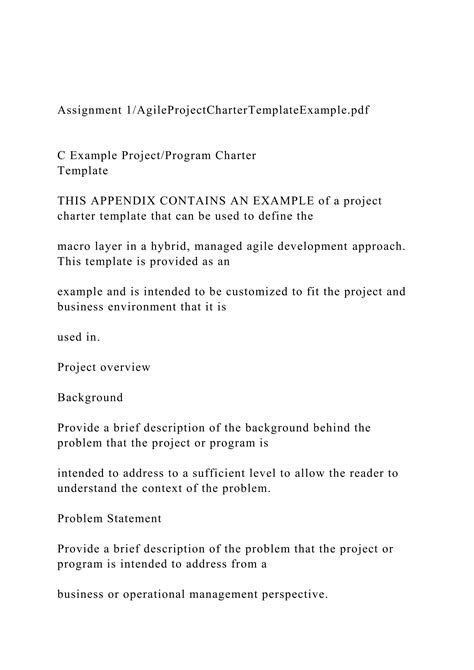 Assignment 1/AgileProjectCharterTemplateExample.pdf

C Example Project/Program Charter
Template

THIS APPENDIX CONTAINS AN EXAMPLE of a project charter template that can be used to define the

macro layer in a hybrid, managed agile development approach. This template is provided as an

example and is intended to be customized to fit the project and business environment that it is

used in.

Project overview

Background

Provide a brief description of the background behind the problem that the project or program is

intended to address to a sufficient level to allow the reader to understand the context of the problem.

Problem Statement

Provide a brief description of the problem that the project or program is intended to address from a

business or operational management perspective.